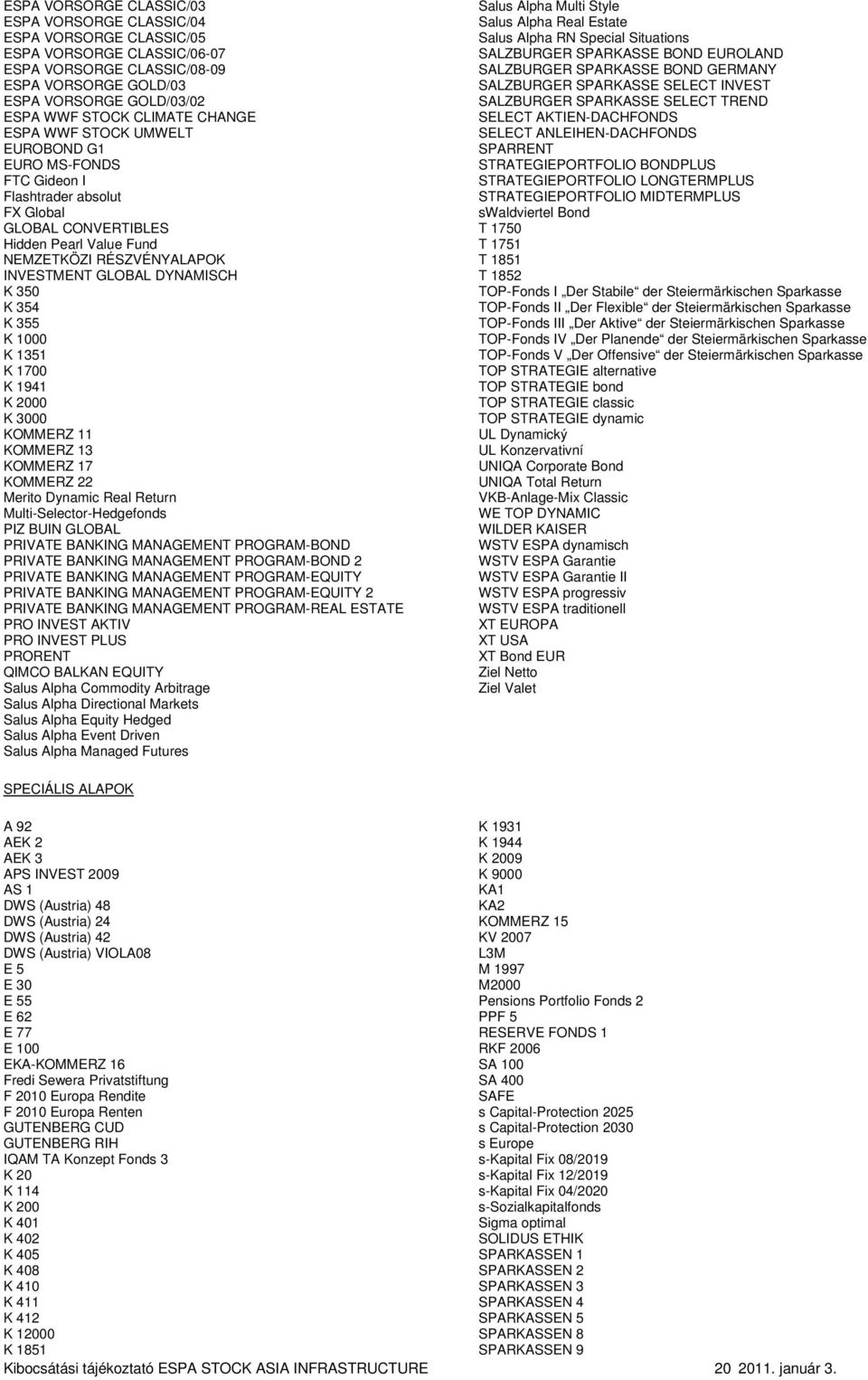 ESPA VORSORGE CLASSIC/03
ESPA VORSORGE CLASSIC/04
ESPA VORSORGE CLASSIC/05
ESPA VORSORGE CLASSIC/06-07
ESPA VORSORGE CLASSIC/08-09
ESPA VORSORGE GOLD/03
ESPA VORSORGE GOLD/03/02
ESPA WWF STOCK CLIMATE CHANGE
ESPA WWF STOCK UMWELT
EUROBOND G1
EURO MS-FONDS
FTC Gideon I
Flashtrader absolut
FX Global
GLOBAL CONVERTIBLES
Hidden Pearl Value Fund
NEMZETKÖZI RÉSZVÉNYALAPOK
INVESTMENT GLOBAL DYNAMISCH
K 350
K 354
K 355
K 1000
K 1351
K 1700
K 1941
K 2000
K 3000
KOMMERZ 11
KOMMERZ 13
KOMMERZ 17
KOMMERZ 22
Merito Dynamic Real Return
Multi-Selector-Hedgefonds
PIZ BUIN GLOBAL
PRIVATE BANKING MANAGEMENT PROGRAM-BOND
PRIVATE BANKING MANAGEMENT PROGRAM-BOND 2
PRIVATE BANKING MANAGEMENT PROGRAM-EQUITY
PRIVATE BANKING MANAGEMENT PROGRAM-EQUITY 2
PRIVATE BANKING MANAGEMENT PROGRAM-REAL ESTATE
PRO INVEST AKTIV
PRO INVEST PLUS
PRORENT
QIMCO BALKAN EQUITY
Salus Alpha Commodity Arbitrage
Salus Alpha Directional Markets
Salus Alpha Equity Hedged
Salus Alpha Event Driven
Salus Alpha Managed Futures

Salus Alpha Multi Style
Salus Alpha Real Estate
Salus Alpha RN Special Situations
SALZBURGER SPARKASSE BOND EUROLAND
SALZBURGER SPARKASSE BOND GERMANY
SALZBURGER SPARKASSE SELECT INVEST
SALZBURGER SPARKASSE SELECT TREND
SELECT AKTIEN-DACHFONDS
SELECT ANLEIHEN-DACHFONDS
SPARRENT
STRATEGIEPORTFOLIO BONDPLUS
STRATEGIEPORTFOLIO LONGTERMPLUS
STRATEGIEPORTFOLIO MIDTERMPLUS
sWaldviertel Bond
T 1750
T 1751
T 1851
T 1852
TOP-Fonds I „Der Stabile“ der Steiermärkischen Sparkasse
TOP-Fonds II „Der Flexible“ der Steiermärkischen Sparkasse
TOP-Fonds III „Der Aktive“ der Steiermärkischen Sparkasse
TOP-Fonds IV „Der Planende“ der Steiermärkischen Sparkasse
TOP-Fonds V „Der Offensive“ der Steiermärkischen Sparkasse
TOP STRATEGIE alternative
TOP STRATEGIE bond
TOP STRATEGIE classic
TOP STRATEGIE dynamic
UL Dynamický
UL Konzervativní
UNIQA Corporate Bond
UNIQA Total Return
VKB-Anlage-Mix Classic
WE TOP DYNAMIC
WILDER KAISER
WSTV ESPA dynamisch
WSTV ESPA Garantie
WSTV ESPA Garantie II
WSTV ESPA progressiv
WSTV ESPA traditionell
XT EUROPA
XT USA
XT Bond EUR
Ziel Netto
Ziel Valet

SPECIÁLIS ALAPOK

A 92
AEK 2
AEK 3
APS INVEST 2009
AS 1
DWS (Austria) 48
DWS (Austria) 24
DWS (Austria) 42
DWS (Austria) VIOLA08
E 5
E 30
E 55
E 62
E 77
E 100
EKA-KOMMERZ 16
Fredi Sewera Privatstiftung
F 2010 Europa Rendite
F 2010 Europa Renten
GUTENBERG CUD
GUTENBERG RIH
IQAM TA Konzept Fonds 3
K 20
K 114
K 200
K 401
K 402
K 405
K 408
K 410
K 411
K 412
K 12000
K 1851

K 1931
K 1944
K 2009
K 9000
KA1
KA2
KOMMERZ 15
KV 2007
L3M
M 1997
M2000
Pensions Portfolio Fonds 2
PPF 5
RESERVE FONDS 1
RKF 2006
SA 100
SA 400
SAFE
s Capital-Protection 2025
s Capital-Protection 2030
s Europe
s-Kapital Fix 08/2019
s-Kapital Fix 12/2019
s-Kapital Fix 04/2020
s-Sozialkapitalfonds
Sigma optimal
SOLIDUS ETHIK
SPARKASSEN 1
SPARKASSEN 2
SPARKASSEN 3
SPARKASSEN 4
SPARKASSEN 5
SPARKASSEN 8
SPARKASSEN 9

Kibocsátási tájékoztató ESPA STOCK ASIA INFRASTRUCTURE 20 2011. január 3.